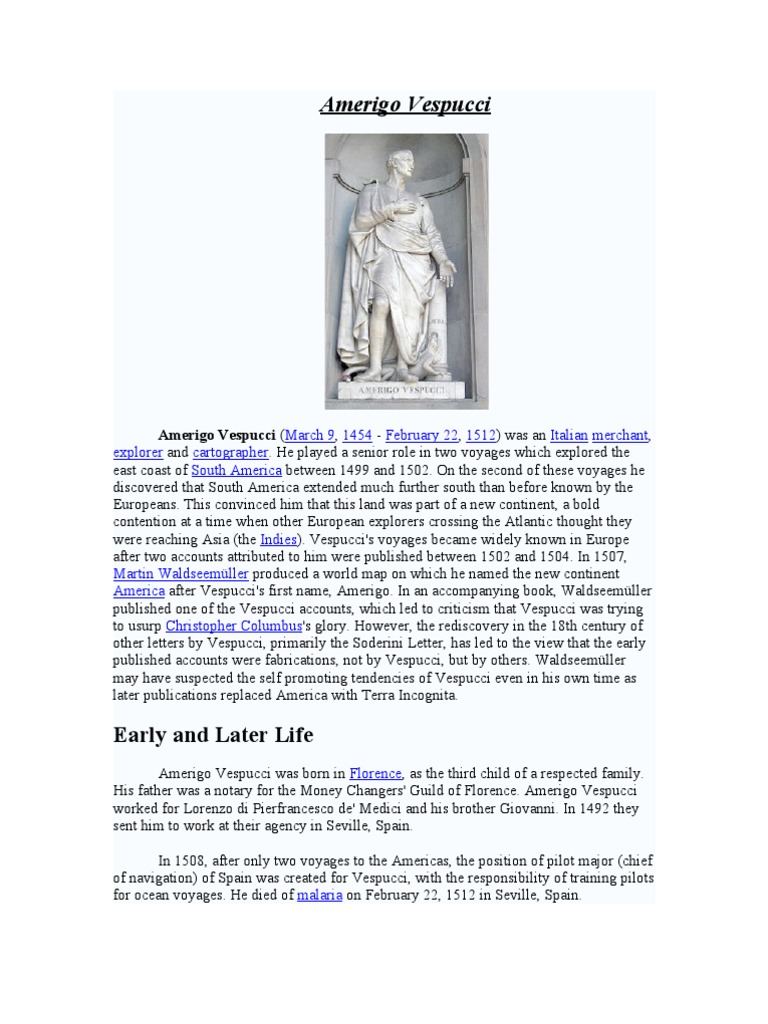 Amerigo Vespucci

AMERIGO VESPUCCI

Amerigo Vespucci (March 9, 1454 - February 22, 1512) was an Italian merchant, explorer and cartographer. He played a senior role in two voyages which explored the east coast of South America between 1499 and 1502. On the second of these voyages he discovered that South America extended much further south than before known by the Europeans. This convinced him that this land was part of a new continent, a bold contention at a time when other European explorers crossing the Atlantic thought they were reaching Asia (the Indies). Vespucci's voyages became widely known in Europe after two accounts attributed to him were published between 1502 and 1504. In 1507, Martin Waldseemüller produced a world map on which he named the new continent America after Vespucci's first name, Amerigo. In an accompanying book, Waldseemüller published one of the Vespucci accounts, which led to criticism that Vespucci was trying to usurp Christopher Columbus's glory. However, the rediscovery in the 18th century of other letters by Vespucci, primarily the Soderini Letter, has led to the view that the early published accounts were fabrications, not by Vespucci, but by others. Waldseemüller may have suspected the self promoting tendencies of Vespucci even in his own time as later publications replaced America with Terra Incognita.

Early and Later Life

Amerigo Vespucci was born in Florence, as the third child of a respected family. His father was a notary for the Money Changers' Guild of Florence. Amerigo Vespucci worked for Lorenzo di Pierfrancesco de' Medici and his brother Giovanni. In 1492 they sent him to work at their agency in Seville, Spain.

In 1508, after only two voyages to the Americas, the position of pilot major (chief of navigation) of Spain was created for Vespucci, with the responsibility of training pilots for ocean voyages. He died of malaria on February 22, 1512 in Seville, Spain.